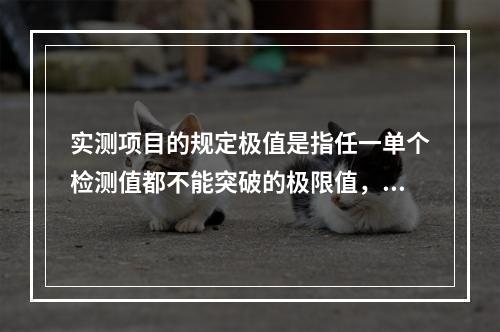 实测项目的规定极值是指任一单个检测值都不能突破的极限值，...